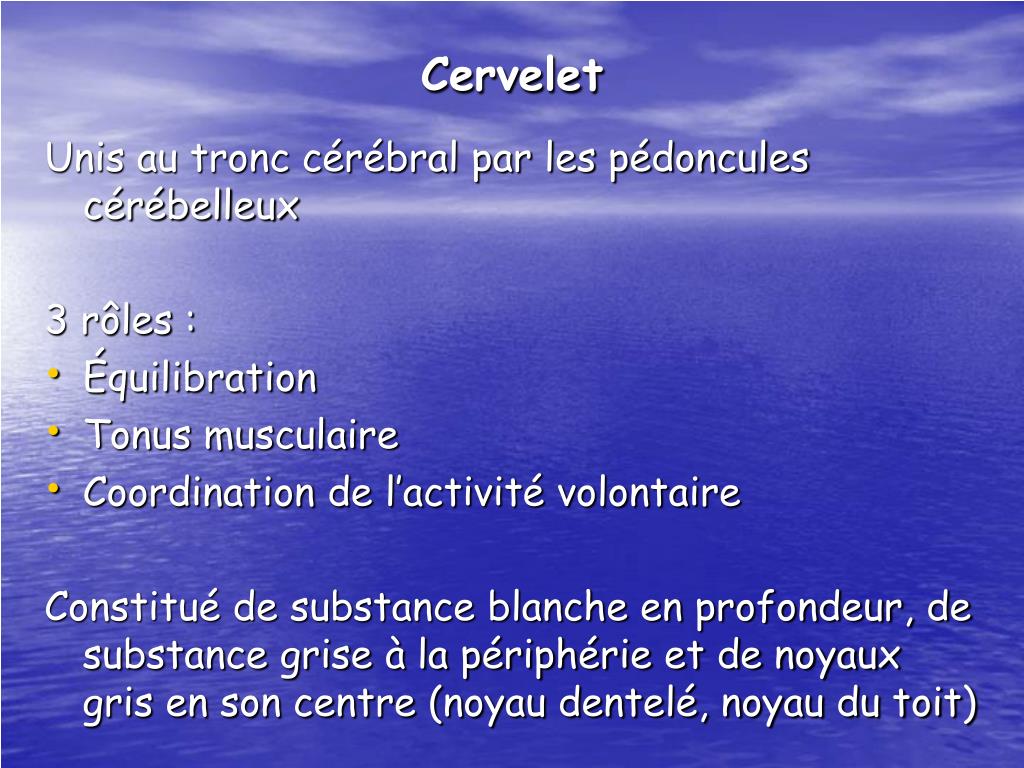 Cervelet

Unis au tronc cérébral par les pédoncules cérébelleux

3 rôles :
• Équilibration
• Tonus musculaire
• Coordination de l’activité volontaire

Constitué de substance blanche en profondeur, de substance grise à la périphérie et de noyaux gris en son centre (noyau dentelé, noyau du toit)